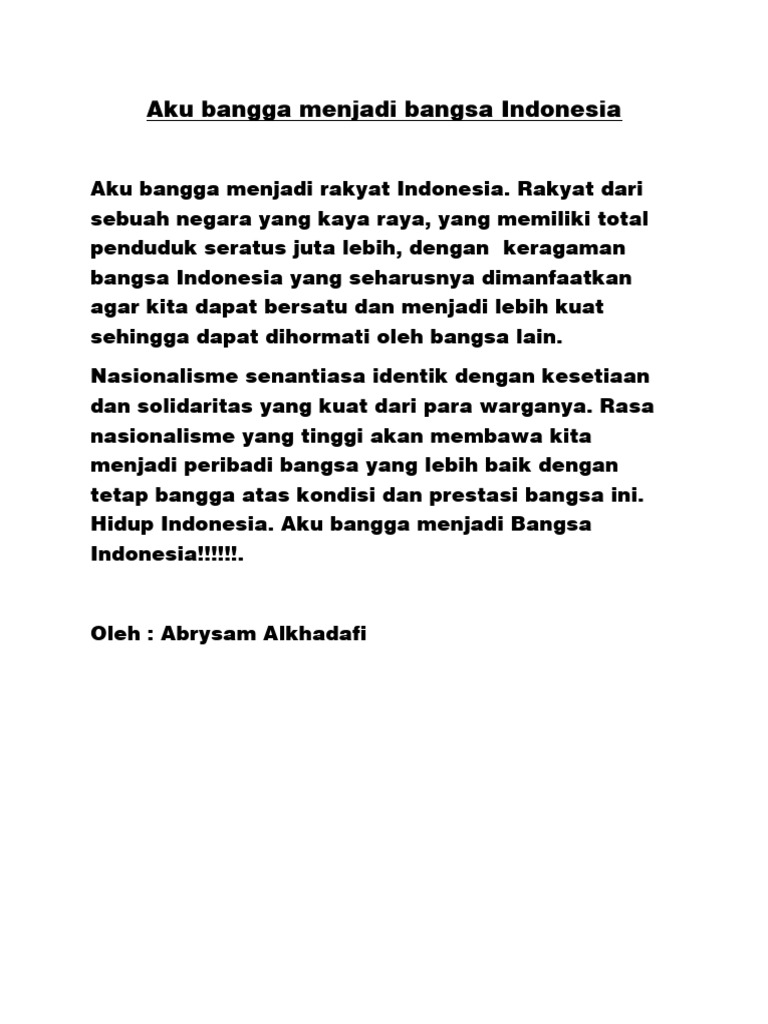 Aku bangga menjadi bangsa Indonesia

Aku bangga menjadi rakyat Indonesia. Rakyat dari sebuah negara yang kaya raya, yang memiliki total penduduk seratus juta lebih, dengan keragaman bangsa Indonesia yang seharusnya dimanfaatkan agar kita dapat bersatu dan menjadi lebih kuat sehingga dapat dihormati oleh bangsa lain.

Nasionalisme senantiasa identik dengan kesetiaan dan solidaritas yang kuat dari para warganya. Rasa nasionalisme yang tinggi akan membawa kita menjadi peribadi bangsa yang lebih baik dengan tetap bangga atas kondisi dan prestasi bangsa ini. Hidup Indonesia. Aku bangga menjadi Bangsa Indonesia!!!!!!.

Oleh : Abrysam Alkhadafi